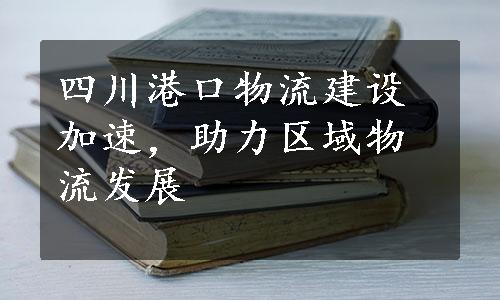 四川港口物流建设加速，助力区域物流发展